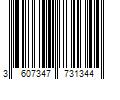 3 607347 731344